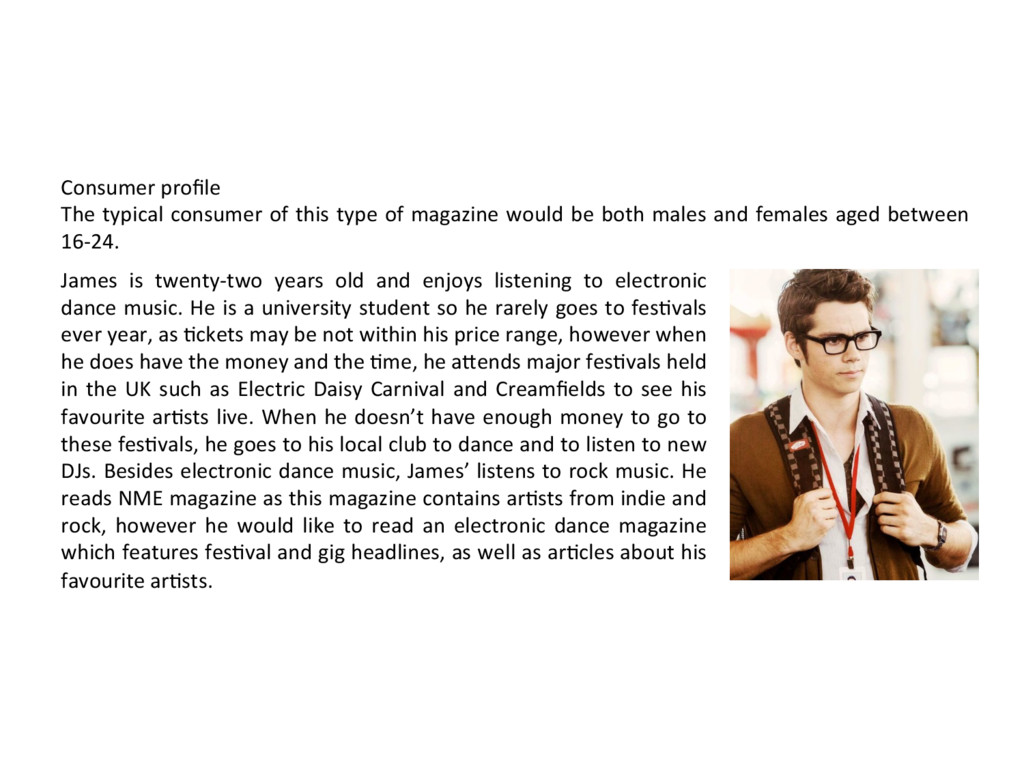 Consumer profile
The typical consumer of this type of magazine would be both males and females aged between 16-24.

James is twenty-two years old and enjoys listening to electronic dance music. He is a university student so he rarely goes to festivals ever year, as tickets may be not within his price range, however when he does have the money and the time, he attends major festivals held in the UK such as Electric Daisy Carnival and Creamfields to see his favourite artists live. When he doesn't have enough money to go to these festivals, he goes to his local club to dance and to listen to new DJs. Besides electronic dance music, James' listens to rock music. He reads NME magazine as this magazine contains artists from indie and rock, however he would like to read an electronic dance magazine which features festival and gig headlines, as well as articles about his favourite artists.